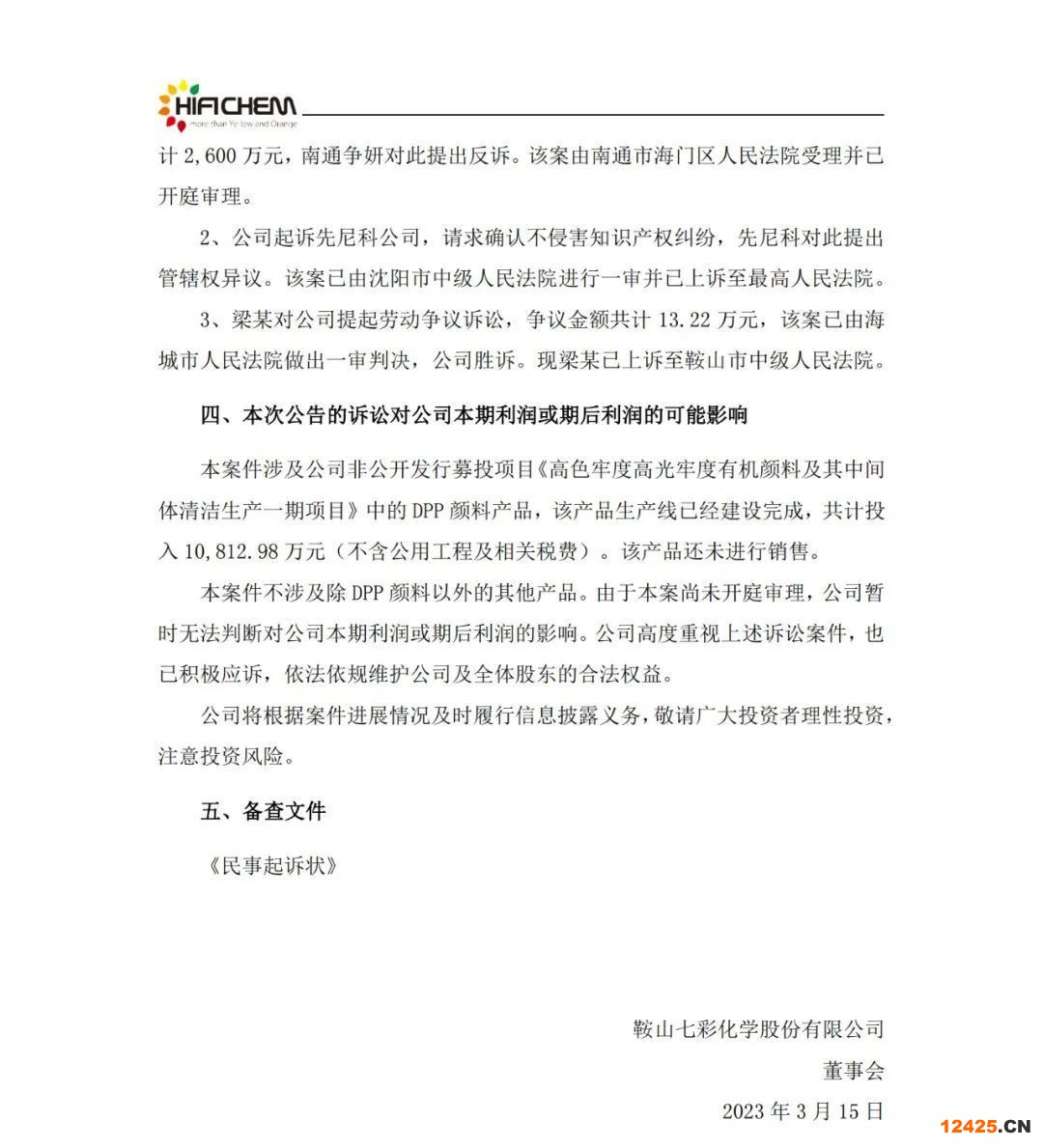 HIFICHEM
more than Yellow and Orange

计 2,600 万元，南通争妍对此提出反诉。该案由南通市海门区人民法院受理并已开庭审理。

2、公司起诉先尼科公司，请求确认不侵害知识产权纠纷，先尼科对此提出管辖权异议。该案已由沈阳市中级人民法院进行一审并已上诉至最高人民法院。

3、梁某对公司提起劳动争议诉讼，争议金额共计 13.22 万元，该案已由海城市人民法院做出一审判决，公司胜诉。现梁某已上诉至鞍山市中级人民法院。

四、本次公告的诉讼对公司本期利润或期后利润的可能影响

本案件涉及公司非公开发行募投项目《高色牢度高光牢度有机颜料及其中间体清洁生产一期项目》中的 DPP 颜料产品，该产品生产线已经建设完成，共计投入 10,812.98 万元（不含公用工程及相关税费）。该产品还未进行销售。

本案件不涉及除 DPP 颜料以外的其他产品。由于本案尚未开庭审理，公司暂时无法判断对公司本期利润或期后利润的影响。公司高度重视上述诉讼案件，也已积极应诉，依法依规维护公司及全体股东的合法权益。

公司将根据案件进展情况及时履行信息披露义务，敬请广大投资者理性投资，注意投资风险。

五、备查文件

《民事起诉状》

鞍山七彩化学股份有限公司
董事会
2023 年 3 月 15 日

12425.CN